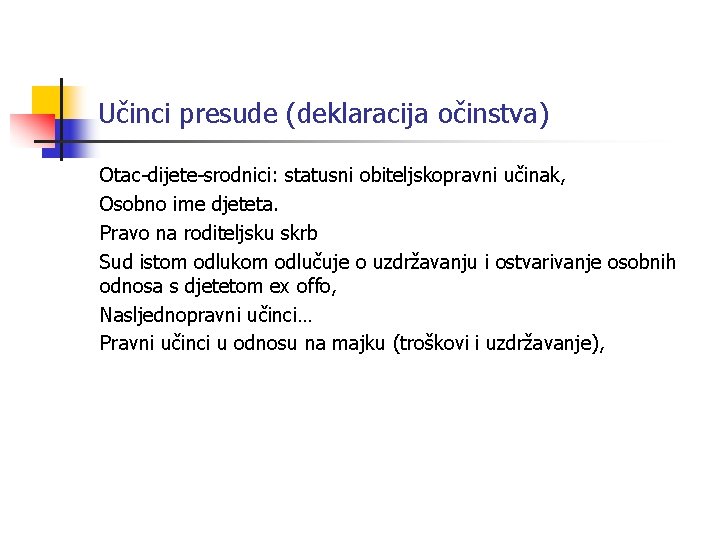 Učinci presude (deklaracija očinstva)

Otac-dijete-srodnici: statusni obiteljskopravni učinak,

Osobno ime djeteta.

Pravo na roditeljsku skrb

Sud istom odlukom odlučuje o uzdržavanju i ostvarivanje osobnih odnosa s djetetom ex offo,

Nasljednopravni učinci…

Pravni učinci u odnosu na majku (troškovi i uzdržavanje),